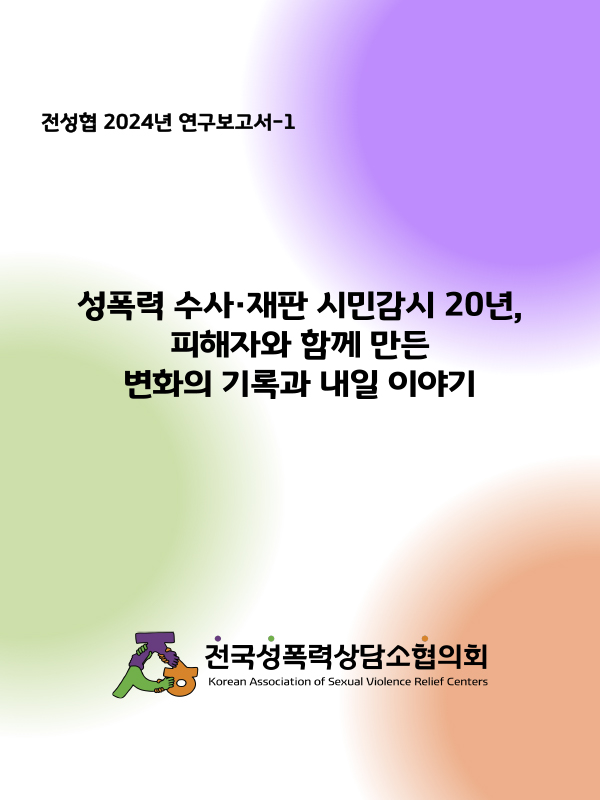 전성협 2024년 연구보고서-1

성폭력 수사·재판 시민감시 20년, 피해자와 함께 만든 변화의 기록과 내일 이야기

전국성폭력상담소협의회
Korean Association of Sexual Violence Relief Centers